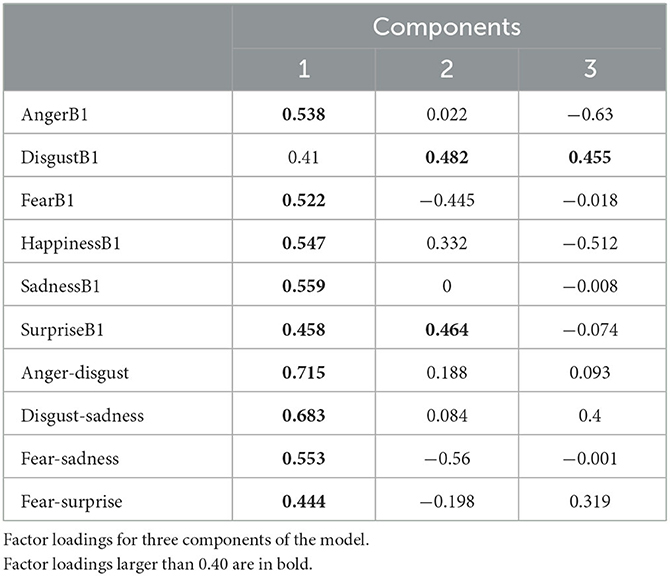 | | Components | | |
|---|---|---|---|
| | 1 | 2 | 3 |
| AngerB1 | **0.538** | 0.022 | −0.63 |
| DisgustB1 | 0.41 | **0.482** | **0.455** |
| FearB1 | **0.522** | −0.445 | −0.018 |
| HappinessB1 | **0.547** | 0.332 | −0.512 |
| SadnessB1 | **0.559** | 0 | −0.008 |
| SurpriseB1 | **0.458** | **0.464** | −0.074 |
| Anger-disgust | **0.715** | 0.188 | 0.093 |
| Disgust-sadness | **0.683** | 0.084 | 0.4 |
| Fear-sadness | **0.553** | −0.56 | −0.001 |
| Fear-surprise | **0.444** | −0.198 | 0.319 |

Factor loadings for three components of the model.
Factor loadings larger than 0.40 are in bold.